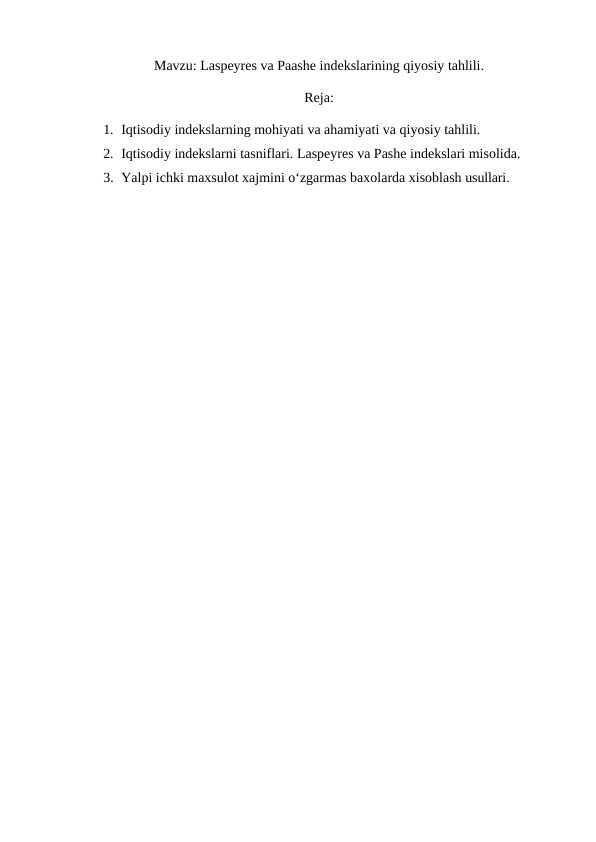 Mavzu: Laspeyres va Paashe indekslarining qiyosiy tahlili.

Reja:

1. Iqtisodiy indekslarning mohiyati va ahamiyati va qiyosiy tahlili.
2. Iqtisodiy indekslarni tasniflari. Laspeyres va Pashe indekslari misolida.
3. Yalpi ichki maxsulot xajmini o‘zgarmas baxolarda xisoblash usullari.